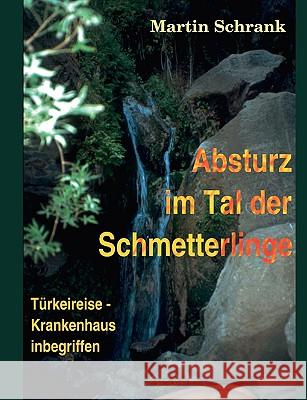 Martin Schrank

Absturz im Tal der Schmetterlinge

Türkeireise - Krankenhaus inbegriffen

Kraina Książek